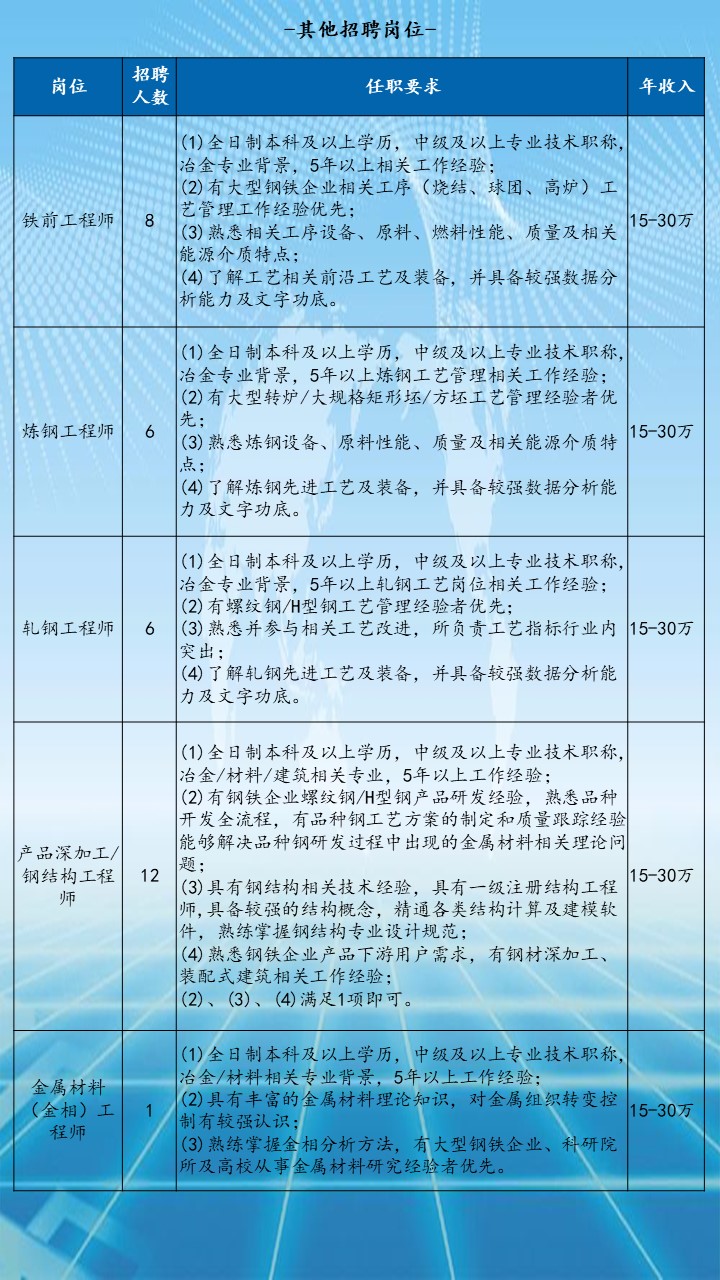 -其他招聘岗位-

| 岗位 | 招聘人数 | 任职要求 | 年收入 |
|---|---|---|---|
| 铁前工程师 | 8 | (1)全日制本科及以上学历，中级及以上专业技术职称，冶金专业背景，5年以上相关工作经验；(2)有大型钢铁企业相关工序（烧结、球团、高炉）工艺管理工作经验优先；(3)熟悉相关工序设备、原料、燃料性能、质量及相关能源介质特点；(4)了解工艺相关前沿工艺及装备，并具备较强数据分析能力及文字功底。 | 15-30万 |
| 炼钢工程师 | 6 | (1)全日制本科及以上学历，中级及以上专业技术职称，冶金专业背景，5年以上炼钢工艺管理相关工作经验；(2)有大型转炉/大规格矩形坯/方坯工艺管理经验者优先；(3)熟悉炼钢设备、原料性能、质量及相关能源介质特点；(4)了解炼钢先进工艺及装备，并具备较强数据分析能力及文字功底。 | 15-30万 |
| 轧钢工程师 | 6 | (1)全日制本科及以上学历，中级及以上专业技术职称，冶金专业背景，5年以上轧钢工艺岗位相关工作经验；(2)有螺纹钢/H型钢工艺管理经验者优先；(3)熟悉并参与相关工艺改进，所负责工艺指标行业内突出；(4)了解轧钢先进工艺及装备，并具备较强数据分析能力及文字功底。 | 15-30万 |
| 产品深加工/钢结构工程师 | 12 | (1)全日制本科及以上学历，中级及以上专业技术职称，冶金/材料/建筑相关专业，5年以上工作经验；(2)有钢铁企业螺纹钢/H型钢产品研发经验，熟悉品种开发全流程，有品种钢工艺方案的制定和质量跟踪经验能够解决品种钢研发过程中出现的金属材料相关理论问题；(3)具有钢结构相关技术经验，具有一级注册结构工程师,具备较强的结构概念，精通各类结构计算及建模软件，熟练掌握钢结构专业设计规范；(4)熟悉钢铁企业产品下游用户需求，有钢材深加工、装配式建筑相关工作经验；(2)、(3)、(4)满足1项即可。 | 15-30万 |
| 金属材料（金相）工程师 | 1 | (1)全日制本科及以上学历，中级及以上专业技术职称，冶金/材料相关专业背景，5年以上工作经验；(2)具有丰富的金属材料理论知识，对金属组织转变控制有较强认识；(3)熟练掌握金相分析方法，有大型钢铁企业、科研院所及高校从事金属材料研究经验者优先。 | 15-30万 |